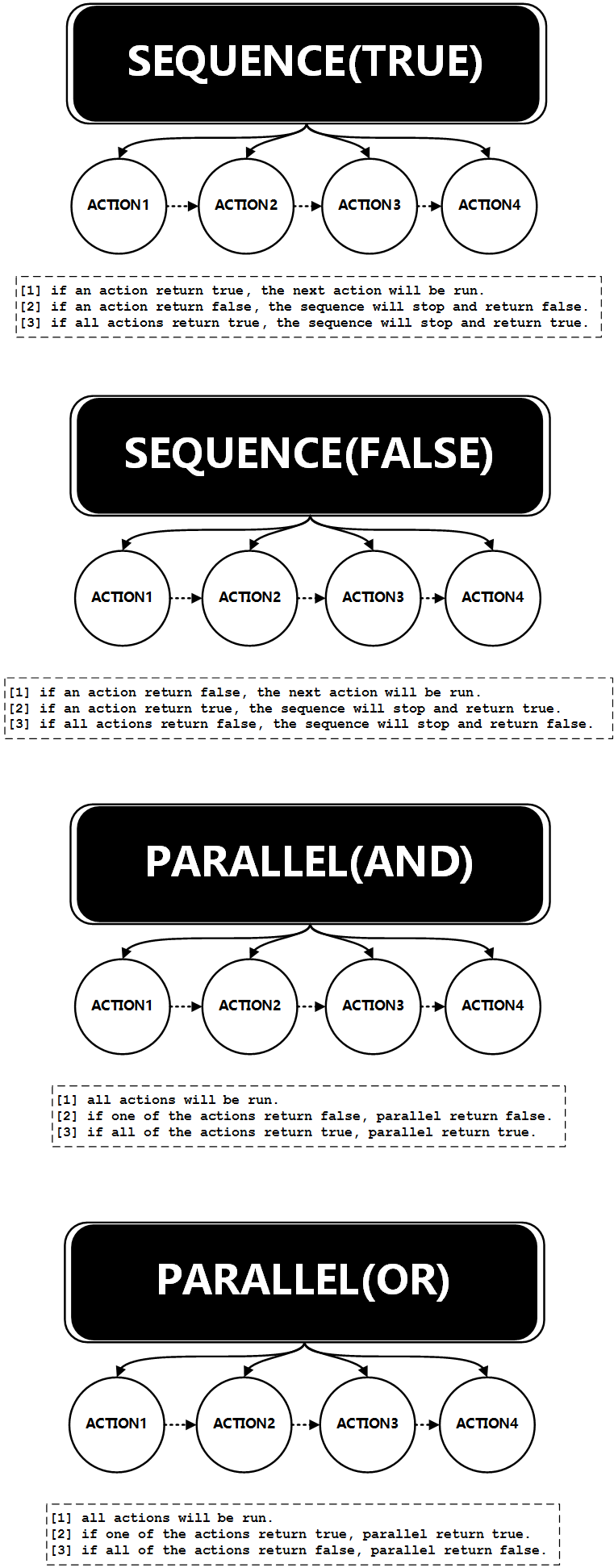 SEQUENCE(TRUE)

ACTION1

ACTION2

ACTION3

ACTION4

[1] if an action return true, the next action will be run.
[2] if an action return false, the sequence will stop and return false.
[3] if all actions return true, the sequence will stop and return true.

SEQUENCE(FALSE)

ACTION1

ACTION2

ACTION3

ACTION4

[1] if an action return false, the next action will be run.
[2] if an action return true, the sequence will stop and return true.
[3] if all actions return false, the sequence will stop and return false.

PARALLEL(AND)

ACTION1

ACTION2

ACTION3

ACTION4

[1] all actions will be run.
[2] if one of the actions return false, parallel return false.
[3] if all of the actions return true, parallel return true.

PARALLEL(OR)

ACTION1

ACTION2

ACTION3

ACTION4

[1] all actions will be run.
[2] if one of the actions return true, parallel return true.
[3] if all of the actions return false, parallel return false.